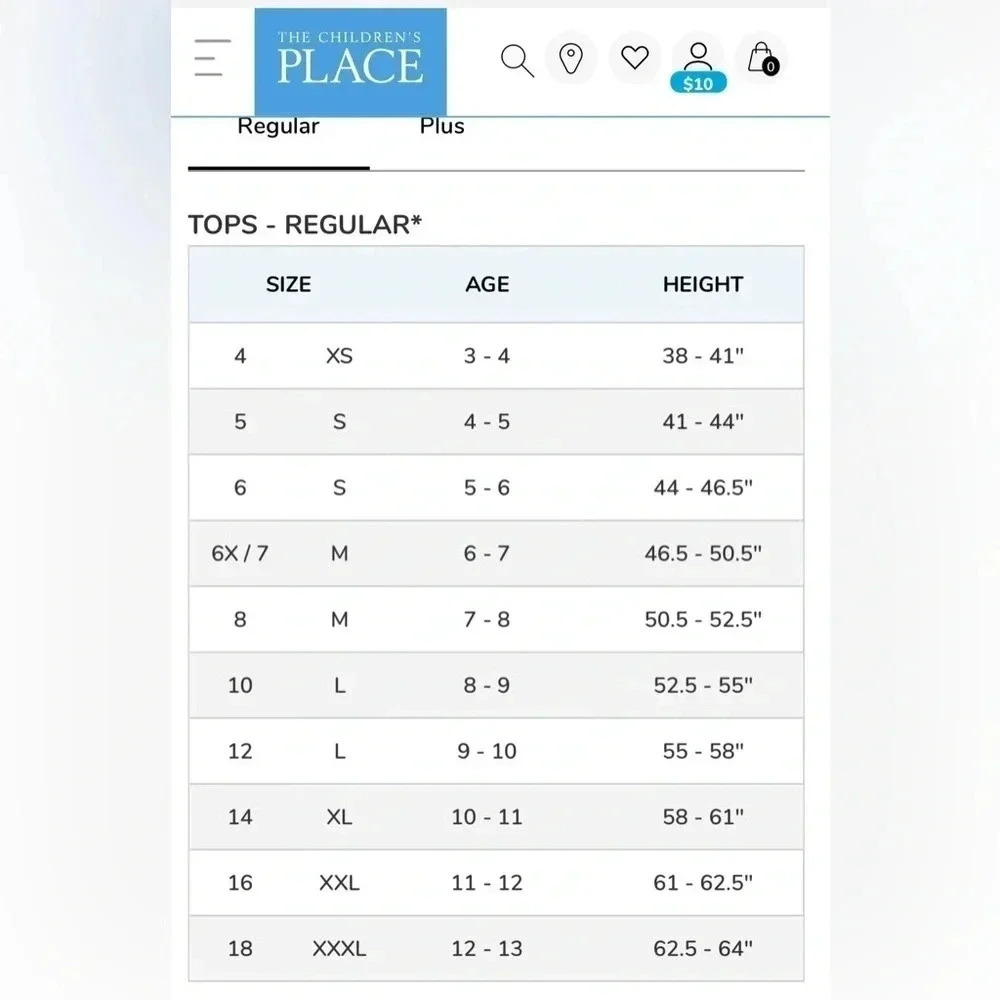 THE CHILDREN'S PLACE

$10

0

Regular Plus

TOPS - REGULAR*

| SIZE | | AGE | HEIGHT |
|---|---|---|---|
| 4 | XS | 3 - 4 | 38 - 41" |
| 5 | S | 4 - 5 | 41 - 44" |
| 6 | S | 5 - 6 | 44 - 46.5" |
| 6X / 7 | M | 6 - 7 | 46.5 - 50.5" |
| 8 | M | 7 - 8 | 50.5 - 52.5" |
| 10 | L | 8 - 9 | 52.5 - 55" |
| 12 | L | 9 - 10 | 55 - 58" |
| 14 | XL | 10 - 11 | 58 - 61" |
| 16 | XXL | 11 - 12 | 61 - 62.5" |
| 18 | XXXL | 12 - 13 | 62.5 - 64" |